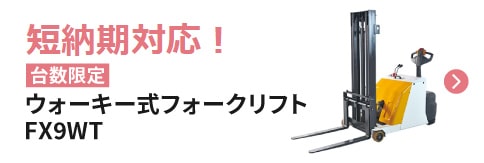 短納期対応！

台数限定

ウォーキー式フォークリフト FX9WT